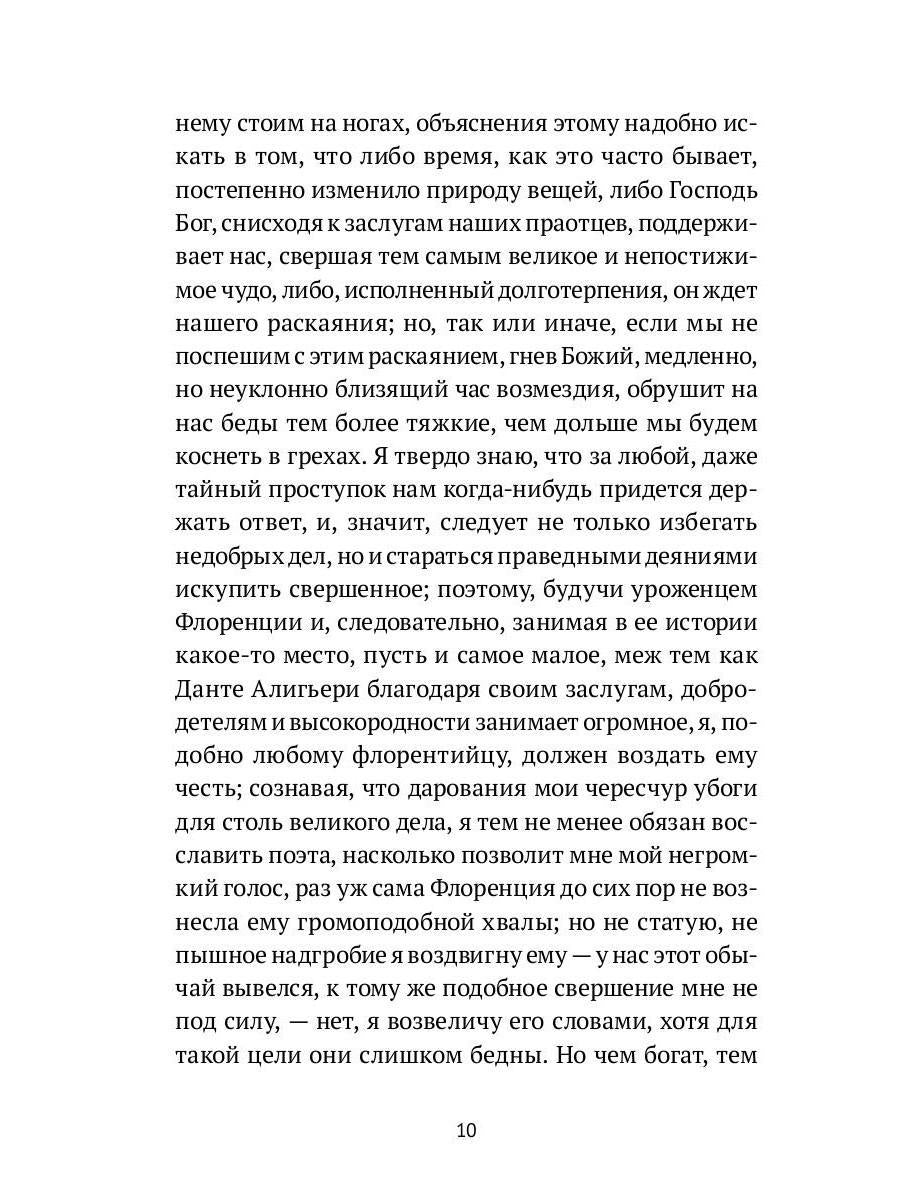 нему стоим на ногах, объяснения этому надобно искать в том, что либо время, как это часто бывает, постепенно изменило природу вещей, либо Господь Бог, снисходя к заслугам наших праотцев, поддерживает нас, свершая тем самым великое и непостижимое чудо, либо, исполненный долготерпения, он ждет нашего раскаяния; но, так или иначе, если мы не поспешим с этим раскаянием, гнев Божий, медленно, но неуклонно близящий час возмездия, обрушит на нас беды тем более тяжкие, чем дольше мы будем коснеть в грехах. Я твердо знаю, что за любой, даже тайный проступок нам когда-нибудь придется держать ответ, и, значит, следует не только избегать недобрых дел, но и стараться праведными деяниями искупить свершенное; поэтому, будучи уроженцем Флоренции и, следовательно, занимая в ее истории какое-то место, пусть и самое малое, меж тем как Данте Алигьери благодаря своим заслугам, добродетелям и высокородности занимает огромное, я, подобно любому флорентийцу, должен воздать ему честь; сознавая, что дарования мои чересчур убоги для столь великого дела, я тем не менее обязан восславить поэта, насколько позволит мне мой негромкий голос, раз уж сама Флоренция до сих пор не вознесла ему громоподобной хвалы; но не статую, не пышное надгробие я воздвигну ему — у нас этот обычай вывелся, к тому же подобное свершение мне не под силу, — нет, я возвеличу его словами, хотя для такой цели они слишком бедны. Но чем богат, тем

10